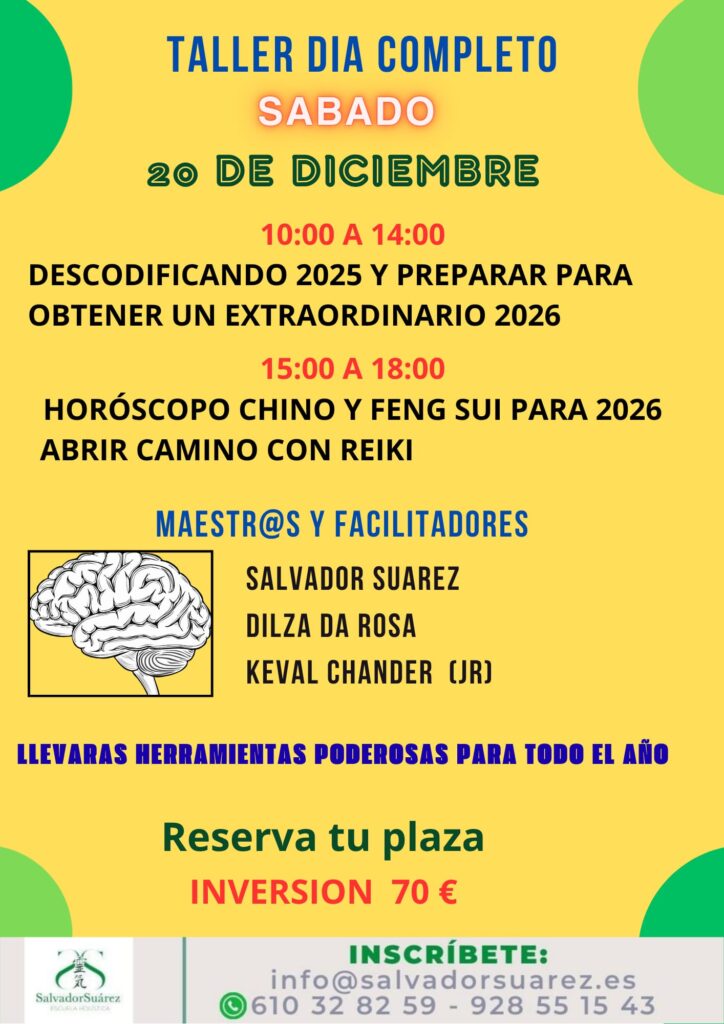 TALLER DIA COMPLETO

SABADO

20 DE DICIEMBRE

10:00 A 14:00

DESCODIFICANDO 2025 Y PREPARAR PARA OBTENER UN EXTRAORDINARIO 2026

15:00 A 18:00

HORÓSCOPO CHINO Y FENG SUI PARA 2026
ABRIR CAMINO CON REIKI

MAESTR@S Y FACILITADORES

SALVADOR SUAREZ
DILZA DA ROSA
KEVAL CHANDER (JR)

LLEVARAS HERRAMIENTAS PODEROSAS PARA TODO EL AÑO

Reserva tu plaza

INVERSION 70 €

SalvadorSuárez
ESCUELA HOLÍSTICA

INSCRÍBETE:
info@salvadorsuarez.es
610 32 82 59 - 928 55 15 43